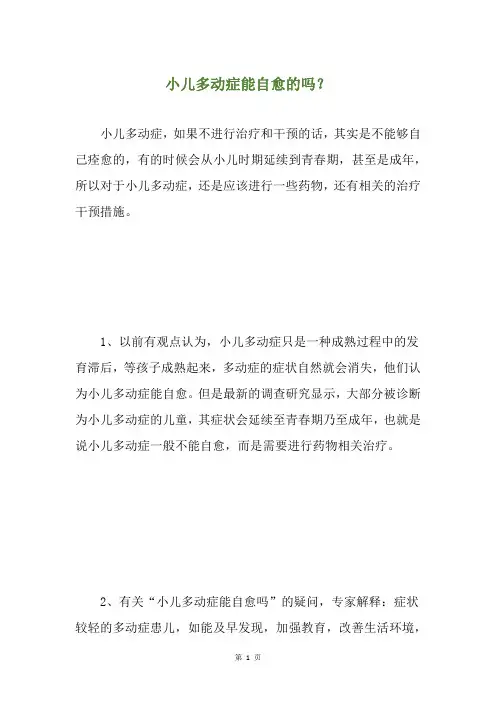 小儿多动症能自愈的吗？

小儿多动症，如果不进行治疗和干预的话，其实是不能够自己痊愈的，有的时候会从小儿时期延续到青春期，甚至是成年，所以对于小儿多动症，还是应该进行一些药物，还有相关的治疗干预措施。

1、以前有观点认为，小儿多动症只是一种成熟过程中的发育滞后，等孩子成熟起来，多动症的症状自然就会消失，他们认为小儿多动症能自愈。但是最新的调查研究显示，大部分被诊断为小儿多动症的儿童，其症状会延续至青春期乃至成年，也就是说小儿多动症一般不能自愈，而是需要进行药物相关治疗。

2、有关“小儿多动症能自愈吗”的疑问，专家解释：症状较轻的多动症患儿，如能及早发现，加强教育，改善生活环境，

第 1 页